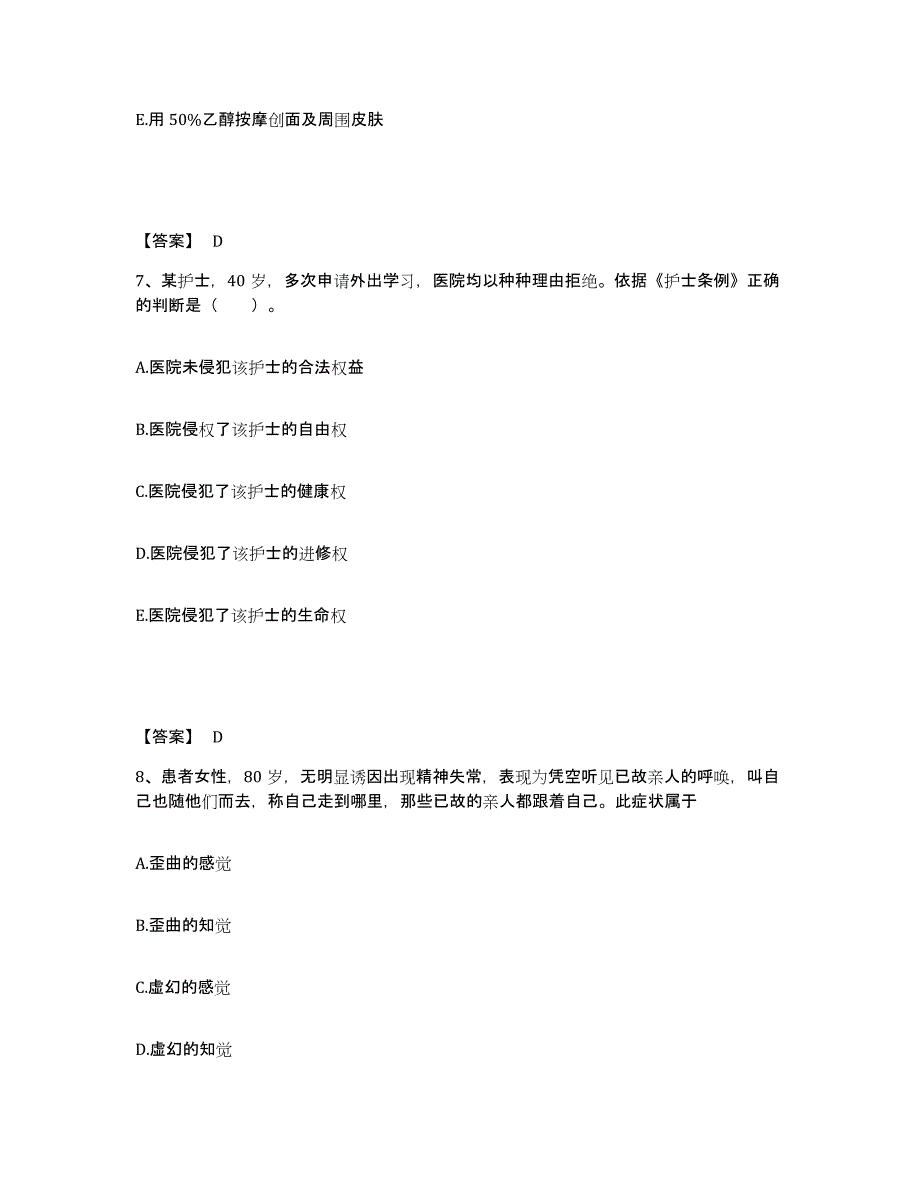 E.用 50%乙醇按摩创面及周围皮肤

【答案】 D

7、某护士，40 岁，多次申请外出学习，医院均以种种理由拒绝。依据《护士条例》正确的判断是（　　）。

A.医院未侵犯该护士的合法权益

B.医院侵权了该护士的自由权

C.医院侵犯了该护士的健康权

D.医院侵犯了该护士的进修权

E.医院侵犯了该护士的生命权

【答案】 D

8、患者女性，80 岁，无明显诱因出现精神失常，表现为凭空听见已故亲人的呼唤，叫自己也随他们而去，称自己走到哪里，那些已故的亲人都跟着自己。此症状属于

A.歪曲的感觉

B.歪曲的知觉

C.虚幻的感觉

D.虚幻的知觉